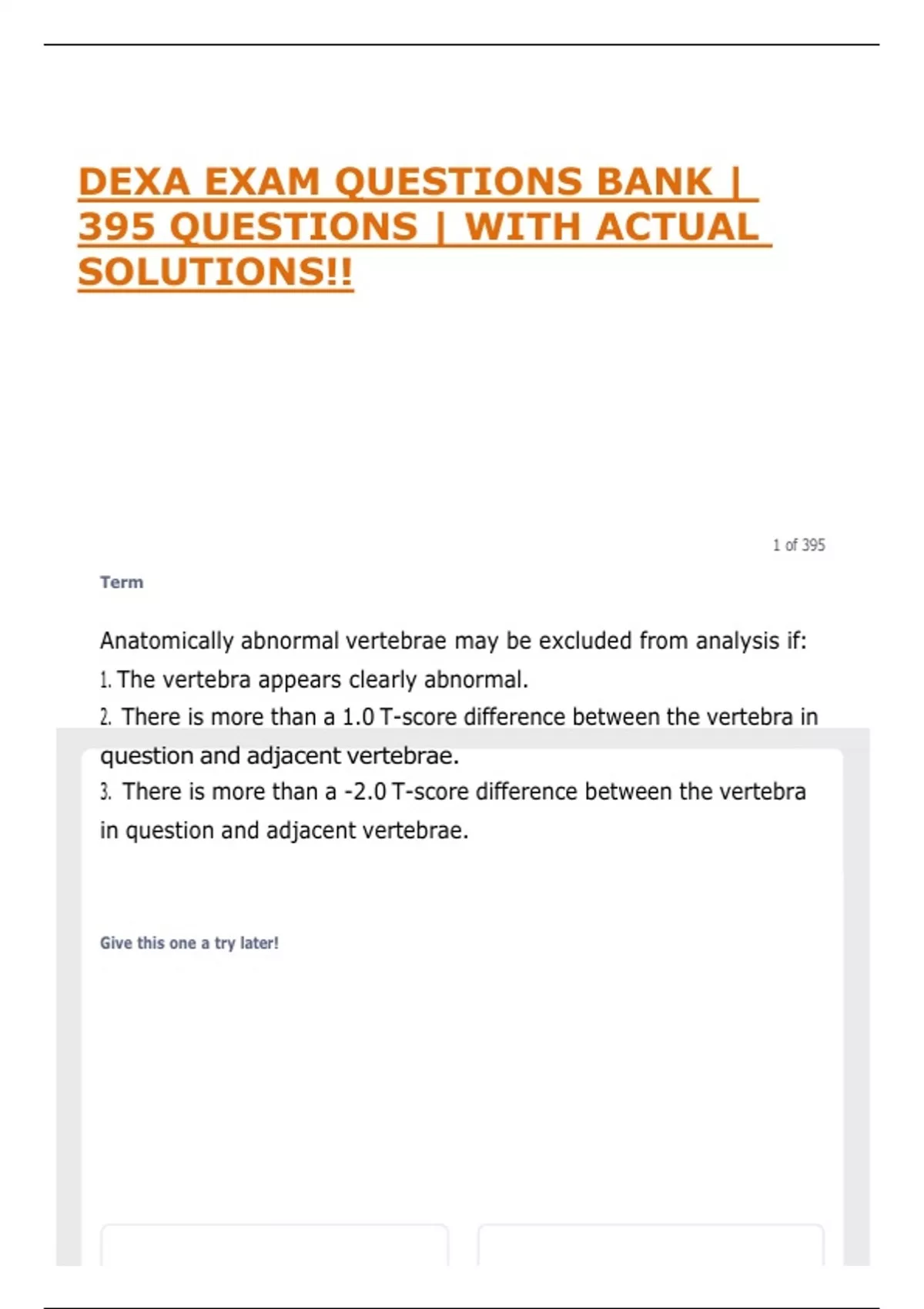 DEXA EXAM QUESTIONS BANK | 395 QUESTIONS | WITH ACTUAL SOLUTIONS!!

1 of 395

Term

Anatomically abnormal vertebrae may be excluded from analysis if:
1. The vertebra appears clearly abnormal.
2. There is more than a 1.0 T-score difference between the vertebra in question and adjacent vertebrae.
3. There is more than a -2.0 T-score difference between the vertebra in question and adjacent vertebrae.

Give this one a try later!